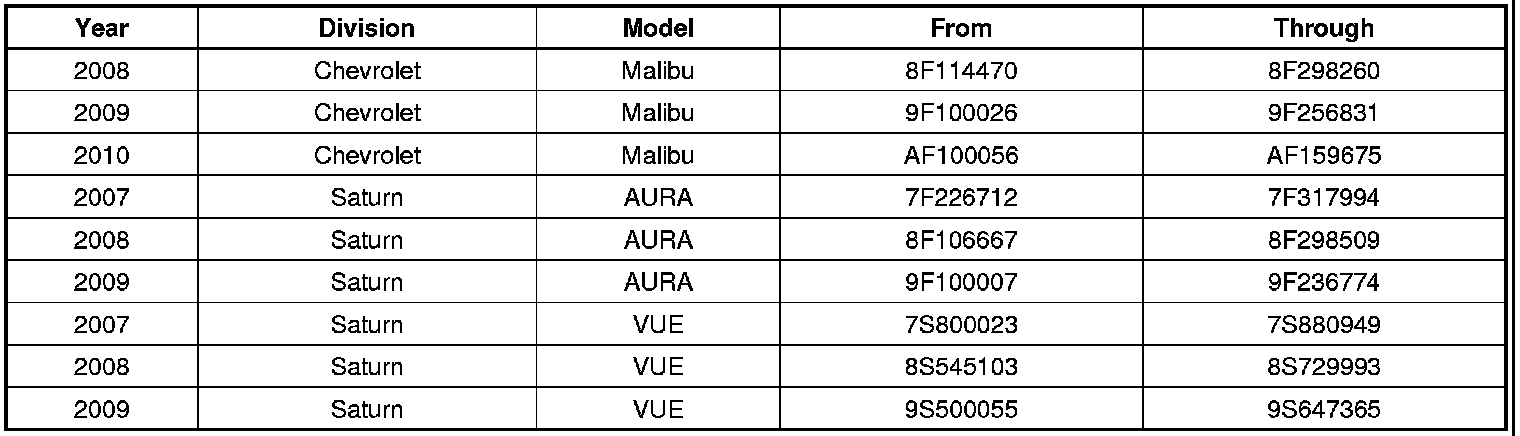 | Year | Division | Model | From | Through |
|---|---|---|---|---|
| 2008 | Chevrolet | Malibu | 8F114470 | 8F298260 |
| 2009 | Chevrolet | Malibu | 9F100026 | 9F256831 |
| 2010 | Chevrolet | Malibu | AF100056 | AF159675 |
| 2007 | Saturn | AURA | 7F226712 | 7F317994 |
| 2008 | Saturn | AURA | 8F106667 | 8F298509 |
| 2009 | Saturn | AURA | 9F100007 | 9F236774 |
| 2007 | Saturn | VUE | 7S800023 | 7S880949 |
| 2008 | Saturn | VUE | 8S545103 | 8S729993 |
| 2009 | Saturn | VUE | 9S500055 | 9S647365 |